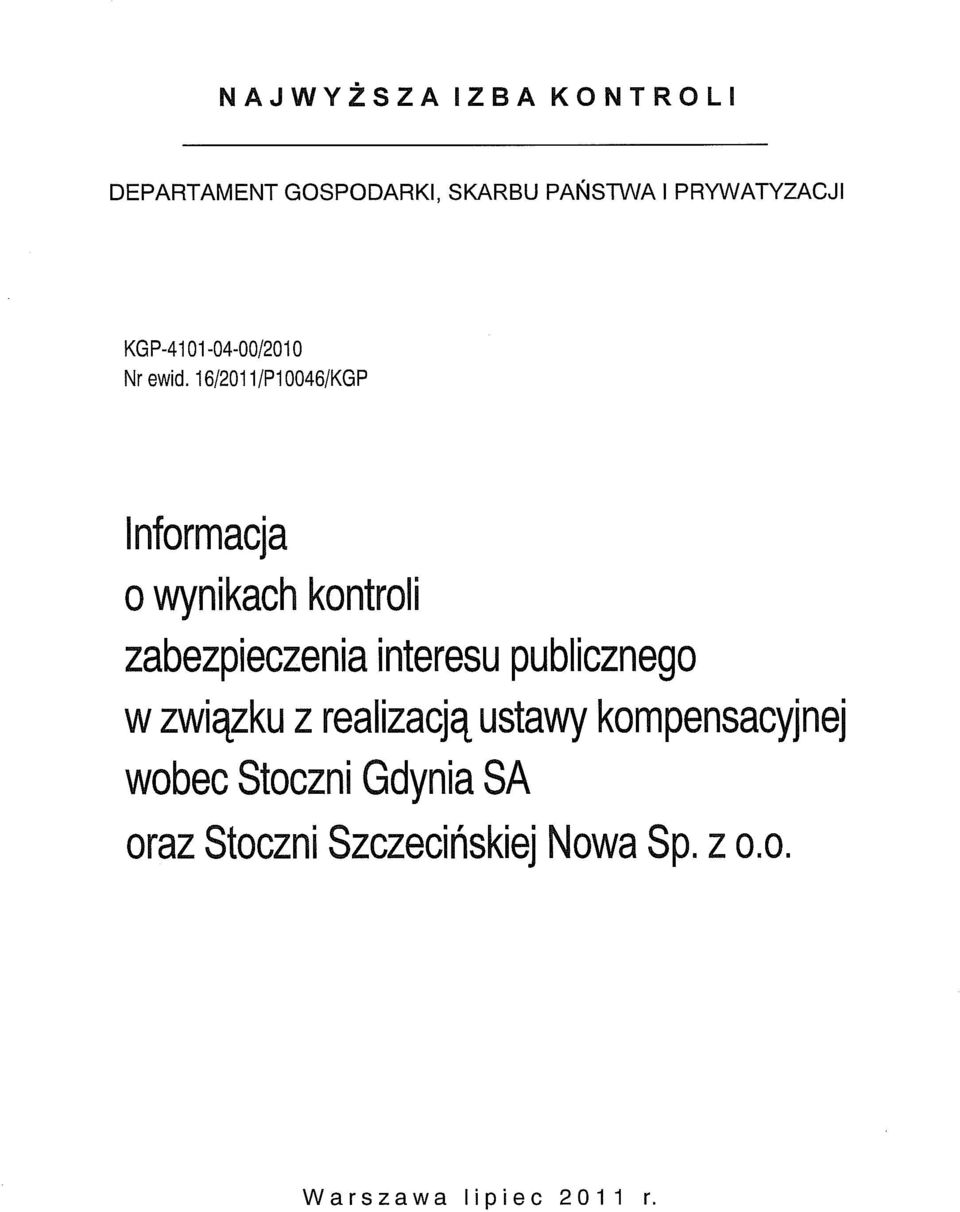 NAJWYŻSZA IZBA KONTROLI

DEPARTAMENT GOSPODARKI, SKARBU PAŃSTWA I PRYWATYZACJI

KGP-4101-04-00/2010
Nr ewid. 16/2011/P10046/KGP

Informacja
o wynikach kontroli
zabezpieczenia interesu publicznego
w związku z realizacją ustawy kompensacyjnej
wobec Stoczni Gdynia SA
oraz Stoczni Szczecińskiej Nowa Sp. z o.o.

Warszawa lipiec 2011 r.